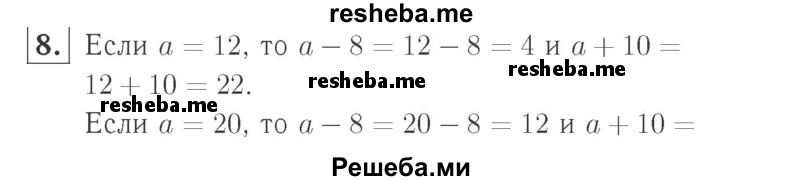 resheba.me

8. Если $a = 12$, то $a - 8 = 12 - 8 = 4$ и $a + 10 = 12 + 10 = 22$.

resheba.me resheba.me resheba.me

Если $a = 20$, то $a - 8 = 20 - 8 = 12$ и $a + 10 =$

Решеба.ми